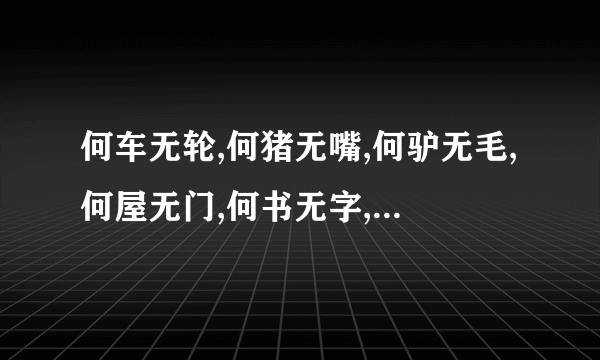 何车无轮,何猪无嘴,何驴无毛,何屋无门,何书无字,...